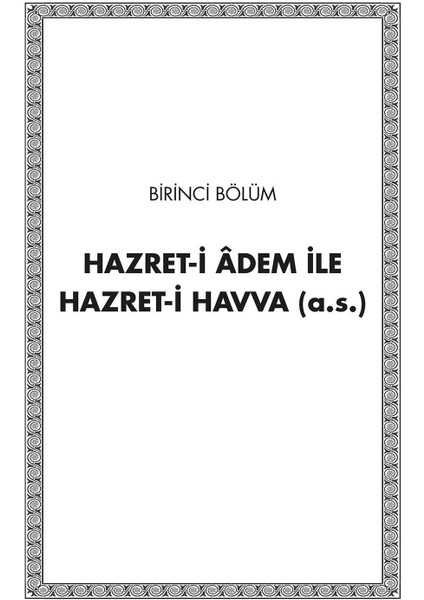 BİRİNCİ BÖLÜM

HAZRET-İ ÂDEM İLE
HAZRET-İ HAVVA (a.s.)